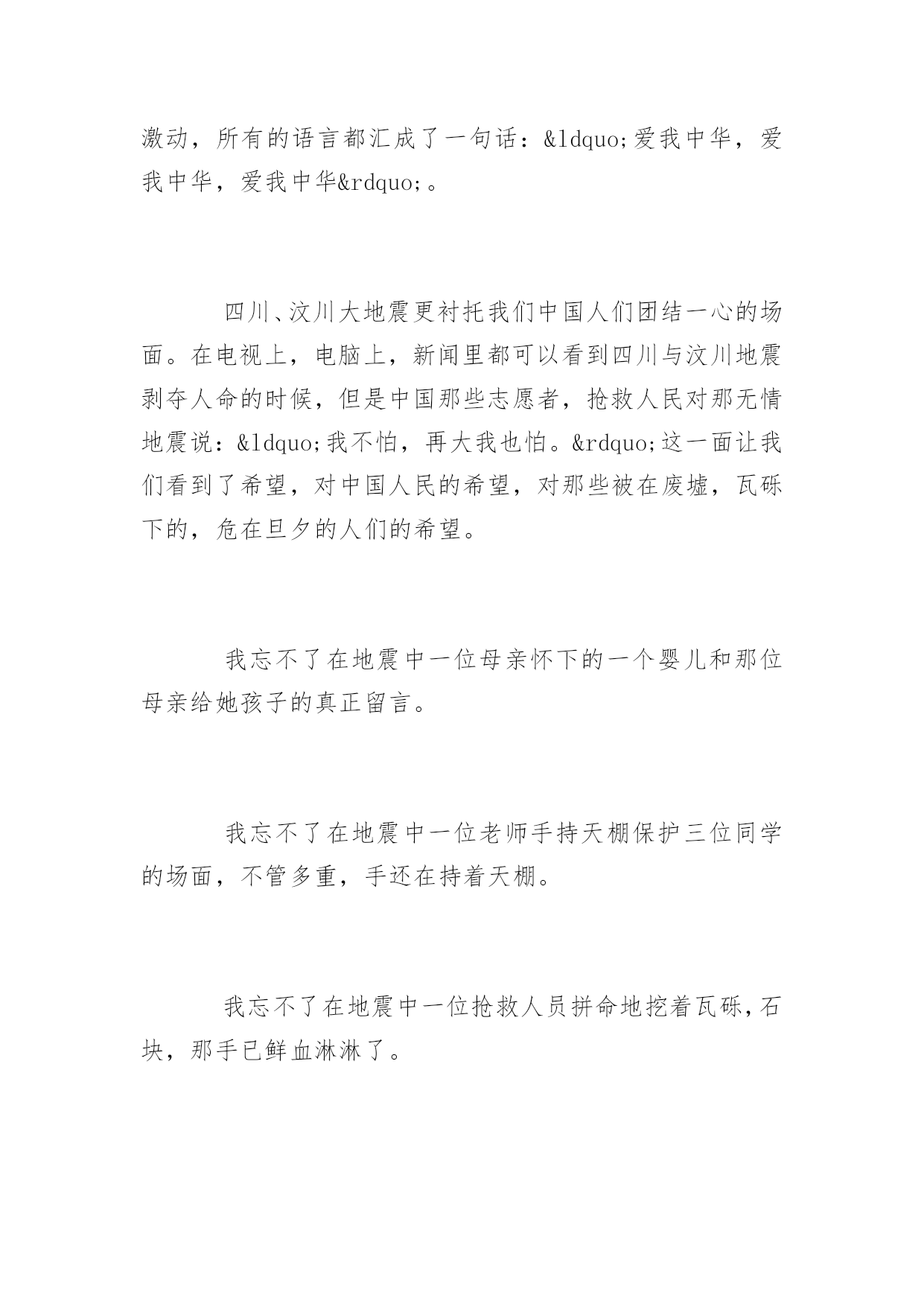 激动，所有的语言都汇成了一句话：&ldquo;爱我中华，爱我中华，爱我中华&rdquo;。

四川、汶川大地震更衬托我们中国人们团结一心的场面。在电视上，电脑上，新闻里都可以看到四川与汶川地震剥夺人命的时候，但是中国那些志愿者，抢救人民对那无情地震说：&ldquo;我不怕，再大我也怕。&rdquo;这一面让我们看到了希望，对中国人民的希望，对那些被在废墟，瓦砾下的，危在旦夕的人们的希望。

我忘不了在地震中一位母亲怀下的一个婴儿和那位母亲给她孩子的真正留言。

我忘不了在地震中一位老师手持天棚保护三位同学的场面，不管多重，手还在持着天棚。

我忘不了在地震中一位抢救人员拼命地挖着瓦砾，石块，那手已鲜血淋淋了。